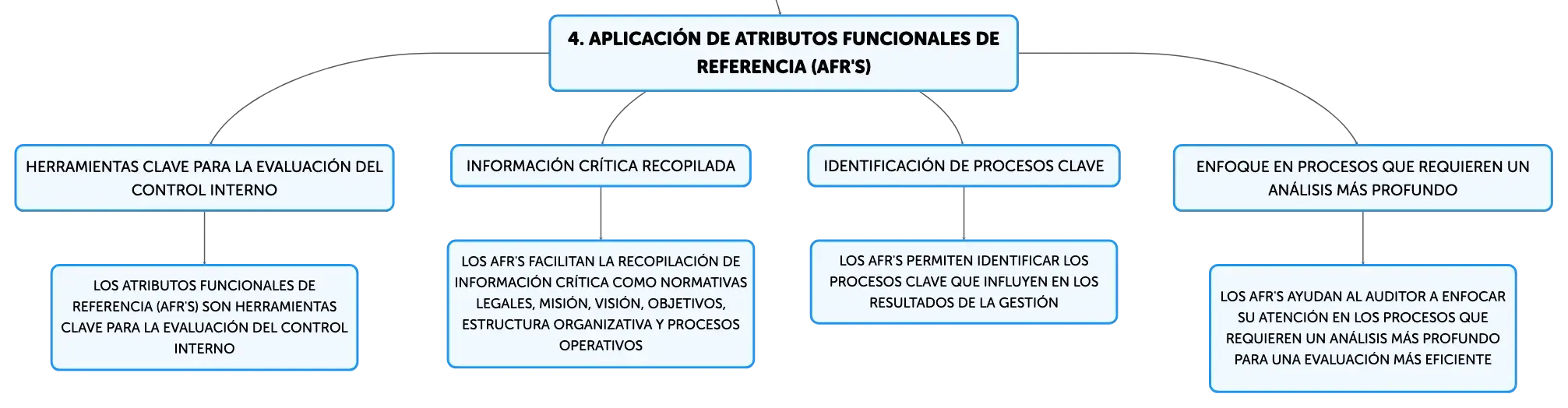 4. APLICACIÓN DE ATRIBUTOS FUNCIONALES DE REFERENCIA (AFR'S)

HERRAMIENTAS CLAVE PARA LA EVALUACIÓN DEL CONTROL INTERNO

LOS ATRIBUTOS FUNCIONALES DE REFERENCIA (AFR'S) SON HERRAMIENTAS CLAVE PARA LA EVALUACIÓN DEL CONTROL INTERNO

INFORMACIÓN CRÍTICA RECOPILADA

LOS AFR'S FACILITAN LA RECOPILACIÓN DE INFORMACIÓN CRÍTICA COMO NORMATIVAS LEGALES, MISIÓN, VISIÓN, OBJETIVOS, ESTRUCTURA ORGANIZATIVA Y PROCESOS OPERATIVOS

IDENTIFICACIÓN DE PROCESOS CLAVE

LOS AFR'S PERMITEN IDENTIFICAR LOS PROCESOS CLAVE QUE INFLUYEN EN LOS RESULTADOS DE LA GESTIÓN

ENFOQUE EN PROCESOS QUE REQUIEREN UN ANÁLISIS MÁS PROFUNDO

LOS AFR'S AYUDAN AL AUDITOR A ENFOCAR SU ATENCIÓN EN LOS PROCESOS QUE REQUIEREN UN ANÁLISIS MÁS PROFUNDO PARA UNA EVALUACIÓN MÁS EFICIENTE